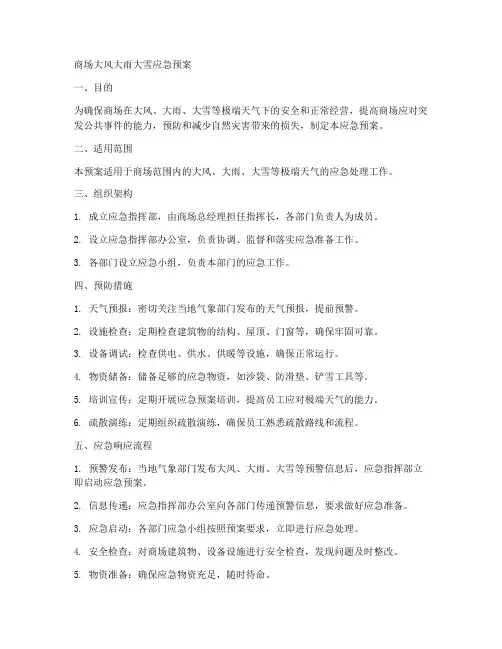 商场大风大雨大雪应急预案

一、目的

为确保商场在大风、大雨、大雪等极端天气下的安全和正常经营，提高商场应对突发公共事件的能力，预防和减少自然灾害带来的损失，制定本应急预案。

二、适用范围

本预案适用于商场范围内的大风、大雨、大雪等极端天气的应急处理工作。

三、组织架构

1. 成立应急指挥部，由商场总经理担任指挥长，各部门负责人为成员。

2. 设立应急指挥部办公室，负责协调、监督和落实应急准备工作。

3. 各部门设立应急小组，负责本部门的应急工作。

四、预防措施

1. 天气预报：密切关注当地气象部门发布的天气预报，提前预警。

2. 设施检查：定期检查建筑物的结构、屋顶、门窗等，确保牢固可靠。

3. 设备调试：检查供电、供水、供暖等设施，确保正常运行。

4. 物资储备：储备足够的应急物资，如沙袋、防滑垫、铲雪工具等。

5. 培训宣传：定期开展应急预案培训，提高员工应对极端天气的能力。

6. 疏散演练：定期组织疏散演练，确保员工熟悉疏散路线和流程。

五、应急响应流程

1. 预警发布：当地气象部门发布大风、大雨、大雪等预警信息后，应急指挥部立即启动应急预案。

2. 信息传递：应急指挥部办公室向各部门传递预警信息，要求做好应急准备。

3. 应急启动：各部门应急小组按照预案要求，立即进行应急处理。

4. 安全检查：对商场建筑物、设备设施进行安全检查，发现问题及时整改。

5. 物资准备：确保应急物资充足，随时待命。